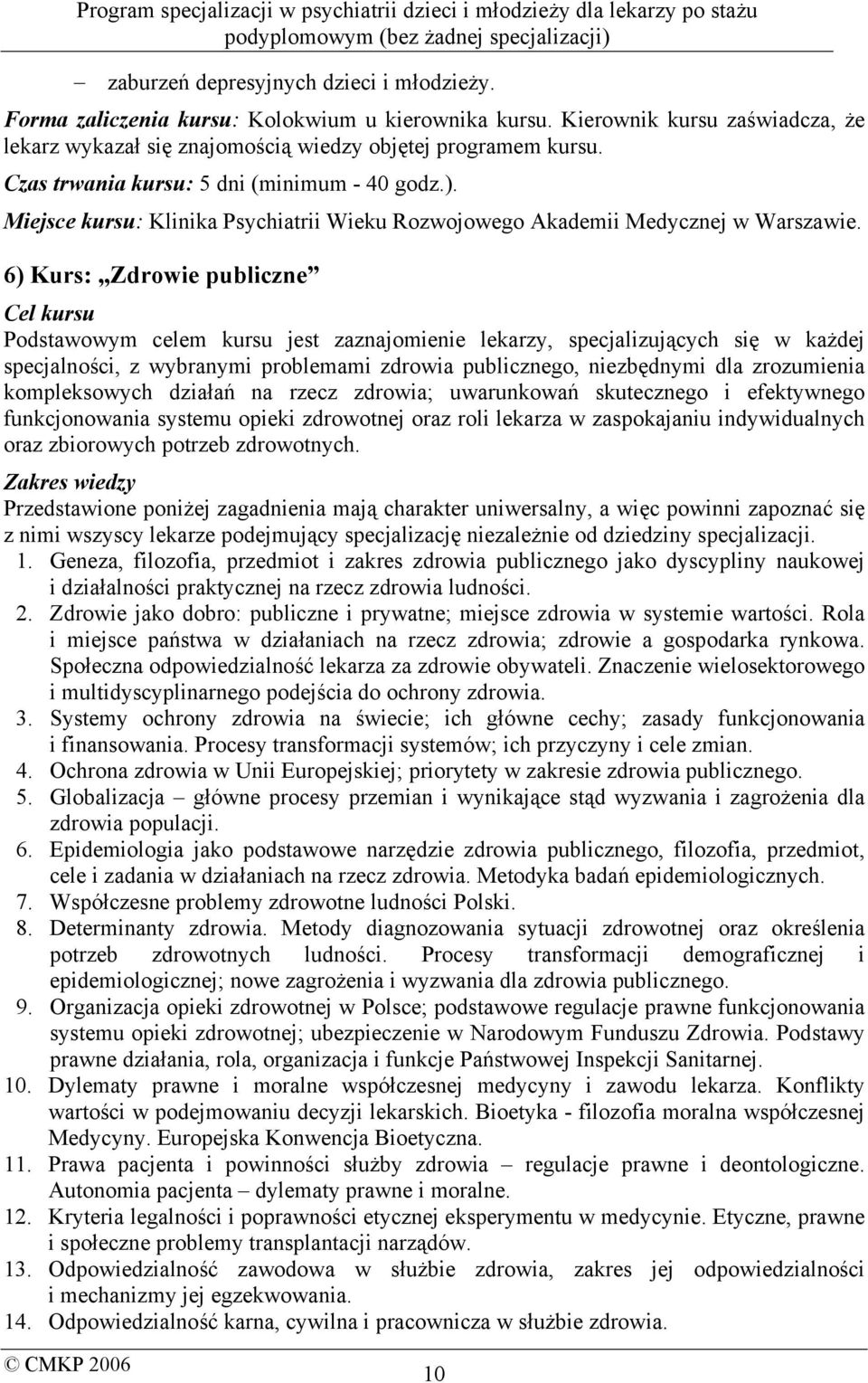 Program specjalizacji w psychiatrii dzieci i młodzieży dla lekarzy po stażu podyplomowym (bez żadnej specjalizacji)

– zaburzeń depresyjnych dzieci i młodzieży.

Forma zaliczenia kursu: Kolokwium u kierownika kursu. Kierownik kursu zaświadcza, że lekarz wykazał się znajomością wiedzy objętej programem kursu.

Czas trwania kursu: 5 dni (minimum - 40 godz.).

Miejsce kursu: Klinika Psychiatrii Wieku Rozwojowego Akademii Medycznej w Warszawie.

6) Kurs: „Zdrowie publiczne”

Cel kursu

Podstawowym celem kursu jest zaznajomienie lekarzy, specjalizujących się w każdej specjalności, z wybranymi problemami zdrowia publicznego, niezbędnymi dla zrozumienia kompleksowych działań na rzecz zdrowia; uwarunkowań skutecznego i efektywnego funkcjonowania systemu opieki zdrowotnej oraz roli lekarza w zaspokajaniu indywidualnych oraz zbiorowych potrzeb zdrowotnych.

Zakres wiedzy

Przedstawione poniżej zagadnienia mają charakter uniwersalny, a więc powinni zapoznać się z nimi wszyscy lekarze podejmujący specjalizację niezależnie od dziedziny specjalizacji.

1. Geneza, filozofia, przedmiot i zakres zdrowia publicznego jako dyscypliny naukowej i działalności praktycznej na rzecz zdrowia ludności.
2. Zdrowie jako dobro: publiczne i prywatne; miejsce zdrowia w systemie wartości. Rola i miejsce państwa w działaniach na rzecz zdrowia; zdrowie a gospodarka rynkowa. Społeczna odpowiedzialność lekarza za zdrowie obywateli. Znaczenie wielosektorowego i multidyscyplinarnego podejścia do ochrony zdrowia.
3. Systemy ochrony zdrowia na świecie; ich główne cechy; zasady funkcjonowania i finansowania. Procesy transformacji systemów; ich przyczyny i cele zmian.
4. Ochrona zdrowia w Unii Europejskiej; priorytety w zakresie zdrowia publicznego.
5. Globalizacja – główne procesy przemian i wynikające stąd wyzwania i zagrożenia dla zdrowia populacji.
6. Epidemiologia jako podstawowe narzędzie zdrowia publicznego, filozofia, przedmiot, cele i zadania w działaniach na rzecz zdrowia. Metodyka badań epidemiologicznych.
7. Współczesne problemy zdrowotne ludności Polski.
8. Determinanty zdrowia. Metody diagnozowania sytuacji zdrowotnej oraz określenia potrzeb zdrowotnych ludności. Procesy transformacji demograficznej i epidemiologicznej; nowe zagrożenia i wyzwania dla zdrowia publicznego.
9. Organizacja opieki zdrowotnej w Polsce; podstawowe regulacje prawne funkcjonowania systemu opieki zdrowotnej; ubezpieczenie w Narodowym Funduszu Zdrowia. Podstawy prawne działania, rola, organizacja i funkcje Państwowej Inspekcji Sanitarnej.
10. Dylematy prawne i moralne współczesnej medycyny i zawodu lekarza. Konflikty wartości w podejmowaniu decyzji lekarskich. Bioetyka - filozofia moralna współczesnej Medycyny. Europejska Konwencja Bioetyczna.
11. Prawa pacjenta i powinności służby zdrowia – regulacje prawne i deontologiczne. Autonomia pacjenta – dylematy prawne i moralne.
12. Kryteria legalności i poprawności etycznej eksperymentu w medycynie. Etyczne, prawne i społeczne problemy transplantacji narządów.
13. Odpowiedzialność zawodowa w służbie zdrowia, zakres jej odpowiedzialności i mechanizmy jej egzekwowania.
14. Odpowiedzialność karna, cywilna i pracownicza w służbie zdrowia.

© CMKP 2006

10